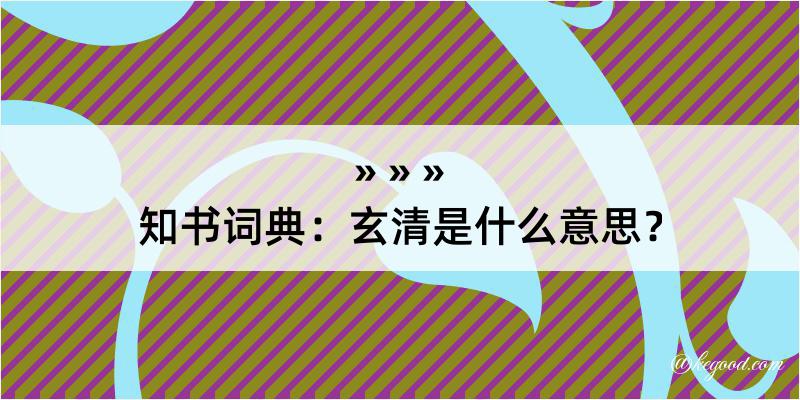 » » »
知书词典：玄清是什么意思？
@kegood.com